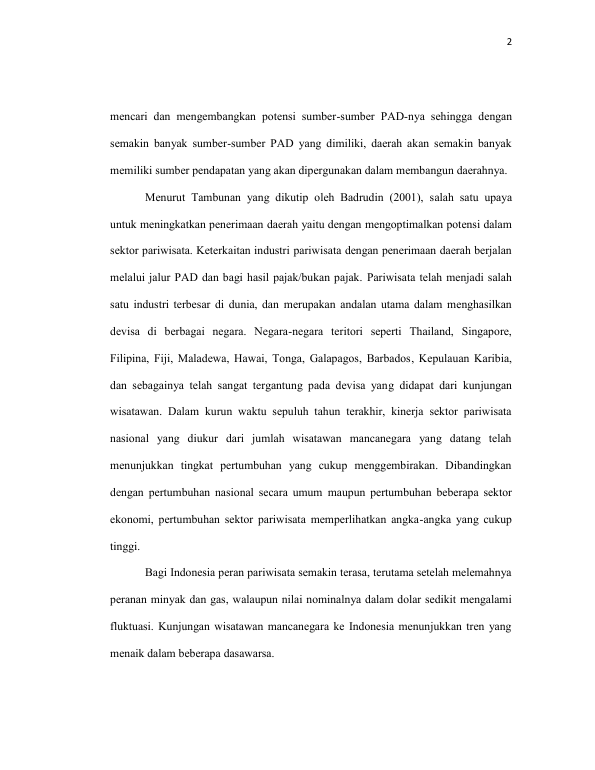 2

mencari dan mengembangkan potensi sumber-sumber PAD-nya sehingga dengan semakin banyak sumber-sumber PAD yang dimiliki, daerah akan semakin banyak memiliki sumber pendapatan yang akan dipergunakan dalam membangun daerahnya.

Menurut Tambunan yang dikutip oleh Badrudin (2001), salah satu upaya untuk meningkatkan penerimaan daerah yaitu dengan mengoptimalkan potensi dalam sektor pariwisata. Keterkaitan industri pariwisata dengan penerimaan daerah berjalan melalui jalur PAD dan bagi hasil pajak/bukan pajak. Pariwisata telah menjadi salah satu industri terbesar di dunia, dan merupakan andalan utama dalam menghasilkan devisa di berbagai negara. Negara-negara teritori seperti Thailand, Singapore, Filipina, Fiji, Maladewa, Hawai, Tonga, Galapagos, Barbados, Kepulauan Karibia, dan sebagainya telah sangat tergantung pada devisa yang didapat dari kunjungan wisatawan. Dalam kurun waktu sepuluh tahun terakhir, kinerja sektor pariwisata nasional yang diukur dari jumlah wisatawan mancanegara yang datang telah menunjukkan tingkat pertumbuhan yang cukup menggembirakan. Dibandingkan dengan pertumbuhan nasional secara umum maupun pertumbuhan beberapa sektor ekonomi, pertumbuhan sektor pariwisata memperlihatkan angka-angka yang cukup tinggi.

Bagi Indonesia peran pariwisata semakin terasa, terutama setelah melemahnya peranan minyak dan gas, walaupun nilai nominalnya dalam dolar sedikit mengalami fluktuasi. Kunjungan wisatawan mancanegara ke Indonesia menunjukkan tren yang menaik dalam beberapa dasawarsa.